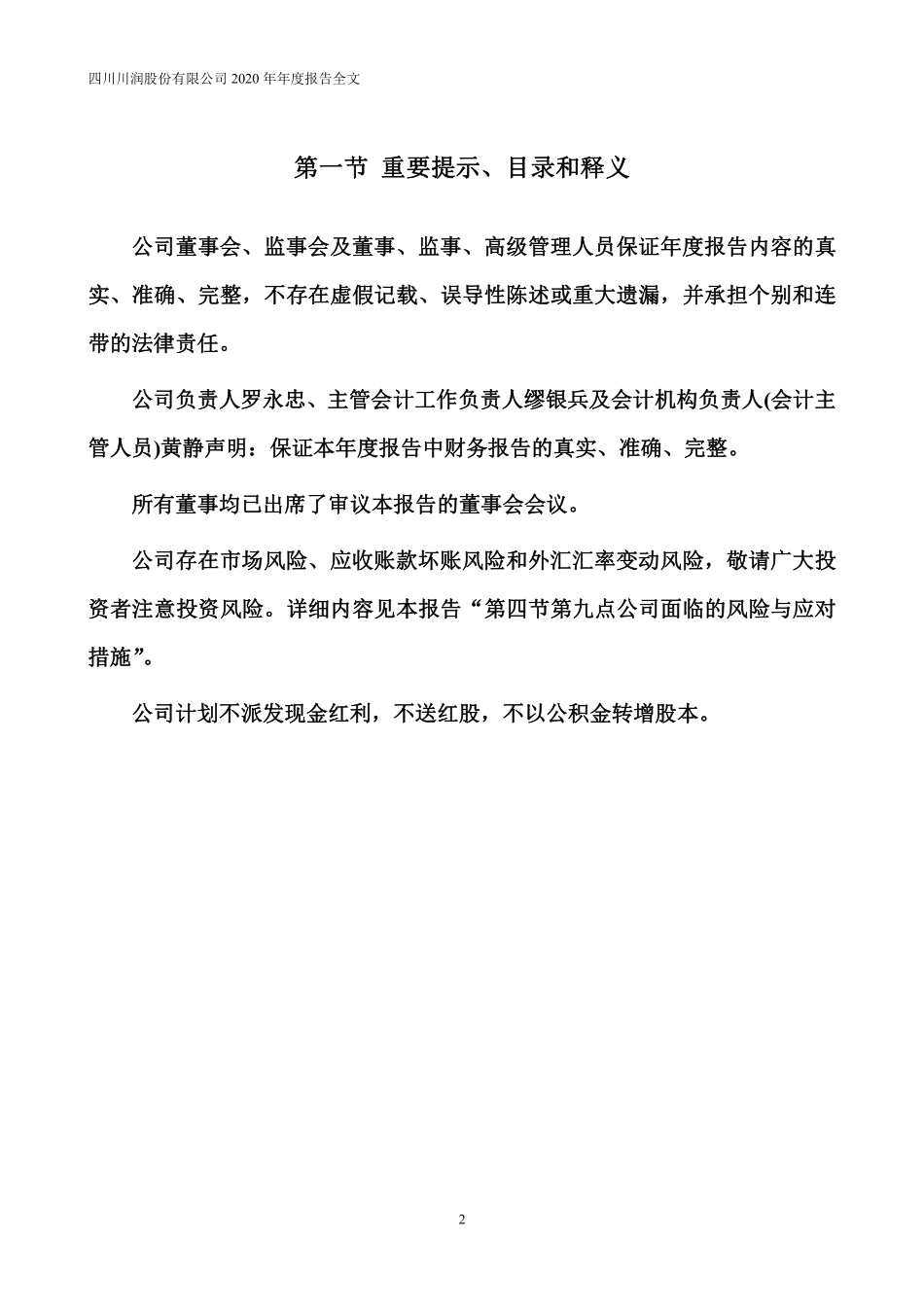 四川川润股份有限公司 2020 年年度报告全文

第一节 重要提示、目录和释义

公司董事会、监事会及董事、监事、高级管理人员保证年度报告内容的真实、准确、完整，不存在虚假记载、误导性陈述或重大遗漏，并承担个别和连带的法律责任。

公司负责人罗永忠、主管会计工作负责人缪银兵及会计机构负责人(会计主管人员)黄静声明：保证本年度报告中财务报告的真实、准确、完整。

所有董事均已出席了审议本报告的董事会会议。

公司存在市场风险、应收账款坏账风险和外汇汇率变动风险，敬请广大投资者注意投资风险。详细内容见本报告“第四节第九点公司面临的风险与应对措施”。

公司计划不派发现金红利，不送红股，不以公积金转增股本。

2